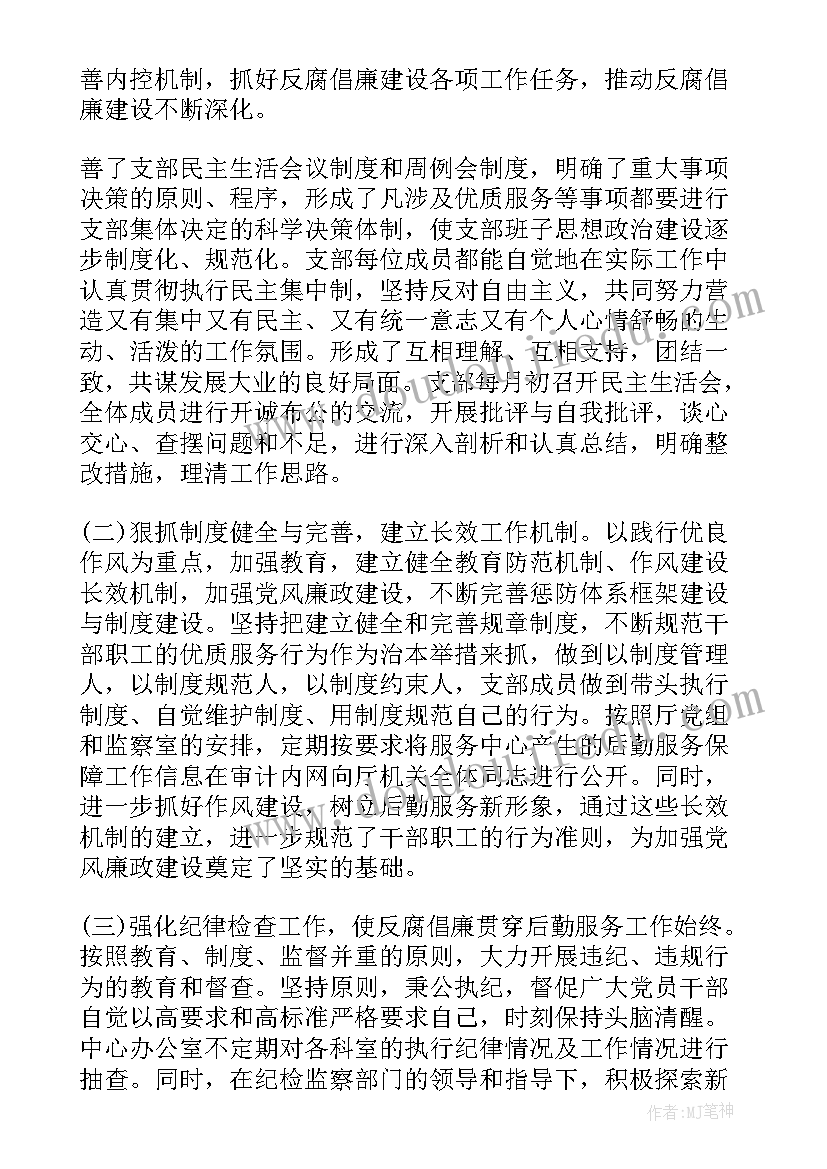 善内控机制，抓好反腐倡廉建设各项工作任务，推动反腐倡廉建设不断深化。

善了支部民主生活会议制度和周例会制度，明确了重大事项决策的原则、程序，形成了凡涉及优质服务等事项都要进行支部集体决定的科学决策体制，使支部班子思想政治建设逐步制度化、规范化。支部每位成员都能自觉地在实际工作中认真贯彻执行民主集中制，坚持反对自由主义，共同努力营造又有集中又有民主、又有统一意志又有个人心情舒畅的生动、活泼的工作氛围。形成了互相理解、互相支持，团结一致，共谋发展大业的良好局面。支部每月初召开民主生活会，全体成员进行开诚布公的交流，开展批评与自我批评，谈心交心、查摆问题和不足，进行深入剖析和认真总结，明确整改措施，理清工作思路。

(二)狠抓制度健全与完善，建立长效工作机制。以践行优良作风为重点，加强教育，建立健全教育防范机制、作风建设长效机制，加强党风廉政建设，不断完善惩防体系框架建设与制度建设。坚持把建立健全和完善规章制度，不断规范干部职工的优质服务行为作为治本举措来抓，做到以制度管理人，以制度规范人，以制度约束人，支部成员做到带头执行制度、自觉维护制度、用制度规范自己的行为。按照厅党组和监察室的安排，定期按要求将服务中心产生的后勤服务保障工作信息在审计内网向厅机关全体同志进行公开。同时，进一步抓好作风建设，树立后勤服务新形象，通过这些长效机制的建立，进一步规范了干部职工的行为准则，为加强党风廉政建设奠定了坚实的基础。

(三)强化纪律检查工作，使反腐倡廉贯穿后勤服务工作始终。按照教育、制度、监督并重的原则，大力开展违纪、违规行为的教育和督查。坚持原则，秉公执纪，督促广大党员干部自觉以高要求和高标准严格要求自己，时刻保持头脑清醒。中心办公室不定期对各科室的执行纪律情况及工作情况进行抽查。同时，在纪检监察部门的领导和指导下，积极探索新

作者：MJ笔神